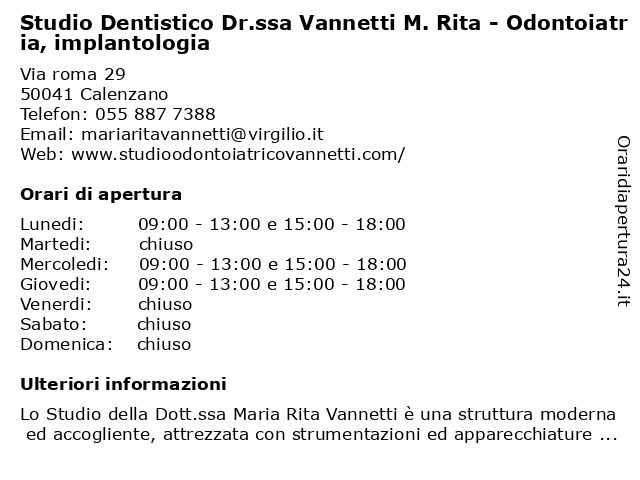 Studio Dentistico Dr.ssa Vannetti M. Rita - Odontoiatria, implantologia

Via roma 29
50041 Calenzano
Telefon: 055 887 7388
Email: mariaritavannetti@virgilio.it
Web: www.studioodontoiatricovannetti.com/

Orari di apertura

| | |
|---|---|
| Lunedi: | 09:00 - 13:00 e 15:00 - 18:00 |
| Martedi: | chiuso |
| Mercoledi: | 09:00 - 13:00 e 15:00 - 18:00 |
| Giovedi: | 09:00 - 13:00 e 15:00 - 18:00 |
| Venerdi: | chiuso |
| Sabato: | chiuso |
| Domenica: | chiuso |

Ulteriori informazioni

Lo Studio della Dott.ssa Maria Rita Vannetti è una struttura moderna ed accogliente, attrezzata con strumentazioni ed apparecchiature ...

Oraridiapertura24.it